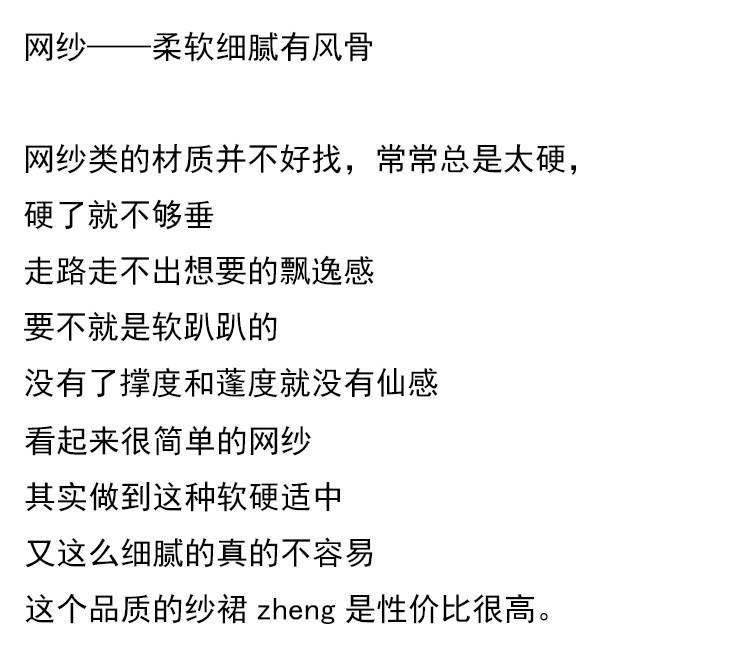 网纱——柔软细腻有风骨

网纱类的材质并不好找，常常总是太硬，

硬了就不够垂

走路走不出想要的飘逸感

要不就是软趴趴的

没有了撑度和蓬度就没有仙感

看起来很简单的网纱

其实做到这种软硬适中

又这么细腻的真的不容易

这个品质的纱裙zheng是性价比很高。